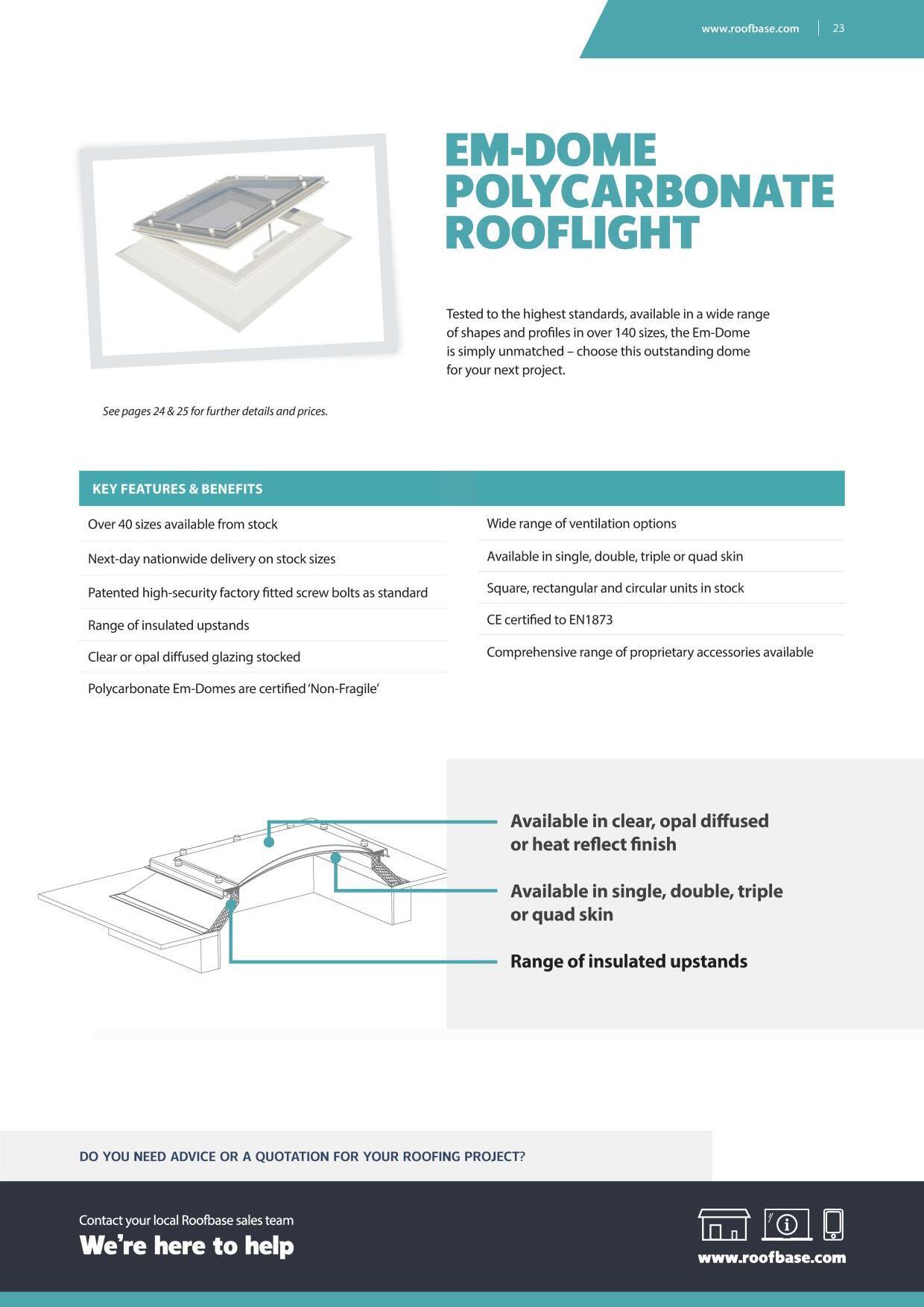 www.roofbase.com | 23

EM-DOME POLYCARBONATE ROOFLIGHT

Tested to the highest standards, available in a wide range of shapes and profiles in over 140 sizes, the Em-Dome is simply unmatched – choose this outstanding dome for your next project.

See pages 24 & 25 for further details and prices.

KEY FEATURES & BENEFITS

Over 40 sizes available from stock

Next-day nationwide delivery on stock sizes

Patented high-security factory fitted screw bolts as standard

Range of insulated upstands

Clear or opal diffused glazing stocked

Polycarbonate Em-Domes are certified 'Non-Fragile'

Wide range of ventilation options

Available in single, double, triple or quad skin

Square, rectangular and circular units in stock

CE certified to EN1873

Comprehensive range of proprietary accessories available

Available in clear, opal diffused or heat reflect finish

Available in single, double, triple or quad skin

Range of insulated upstands

DO YOU NEED ADVICE OR A QUOTATION FOR YOUR ROOFING PROJECT?

Contact your local Roofbase sales team

We're here to help

www.roofbase.com